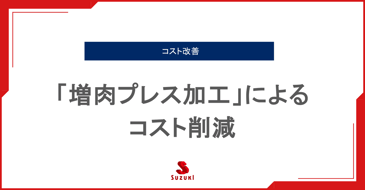 コスト改善

「増肉プレス加工」による
コスト削減

SUZUKI